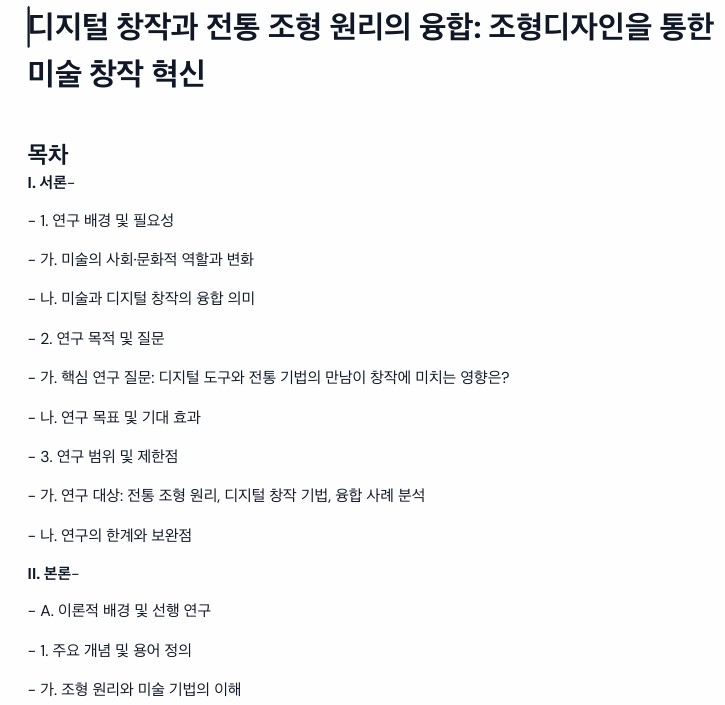 디지털 창작과 전통 조형 원리의 융합: 조형디자인을 통한 미술 창작 혁신

목차

I. 서론-

- 1. 연구 배경 및 필요성

- 가. 미술의 사회·문화적 역할과 변화

- 나. 미술과 디지털 창작의 융합 의미

- 2. 연구 목적 및 질문

- 가. 핵심 연구 질문: 디지털 도구와 전통 기법의 만남이 창작에 미치는 영향은?

- 나. 연구 목표 및 기대 효과

- 3. 연구 범위 및 제한점

- 가. 연구 대상: 전통 조형 원리, 디지털 창작 기법, 융합 사례 분석

- 나. 연구의 한계와 보완점

II. 본론-

- A. 이론적 배경 및 선행 연구

- 1. 주요 개념 및 용어 정의

- 가. 조형 원리와 미술 기법의 이해